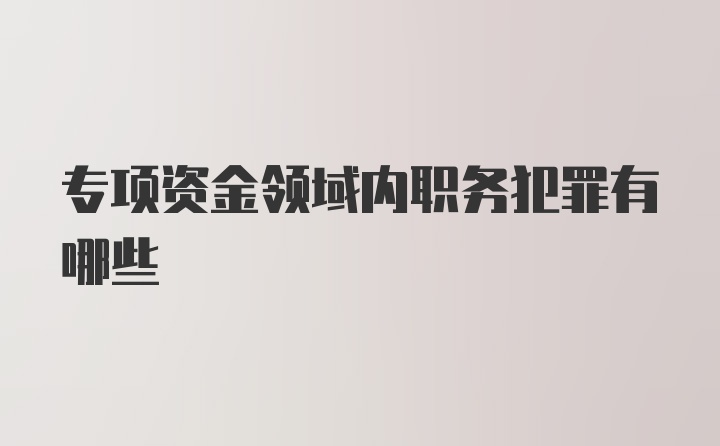 专项资金领域内职务犯罪有哪些